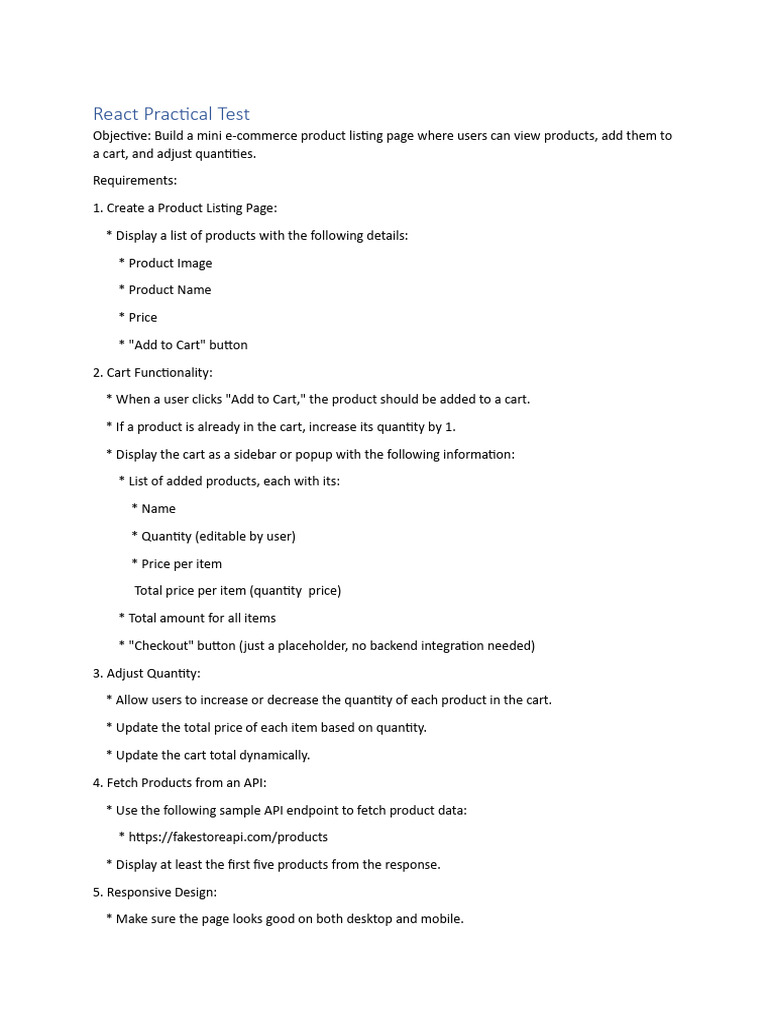 React Practical Test

Objective: Build a mini e-commerce product listing page where users can view products, add them to a cart, and adjust quantities.

Requirements:

1. Create a Product Listing Page:

* Display a list of products with the following details:

* Product Image

* Product Name

* Price

* "Add to Cart" button

2. Cart Functionality:

* When a user clicks "Add to Cart," the product should be added to a cart.

* If a product is already in the cart, increase its quantity by 1.

* Display the cart as a sidebar or popup with the following information:

* List of added products, each with its:

* Name

* Quantity (editable by user)

* Price per item

Total price per item (quantity price)

* Total amount for all items

* "Checkout" button (just a placeholder, no backend integration needed)

3. Adjust Quantity:

* Allow users to increase or decrease the quantity of each product in the cart.

* Update the total price of each item based on quantity.

* Update the cart total dynamically.

4. Fetch Products from an API:

* Use the following sample API endpoint to fetch product data:

* https://fakestoreapi.com/products

* Display at least the first five products from the response.

5. Responsive Design:

* Make sure the page looks good on both desktop and mobile.